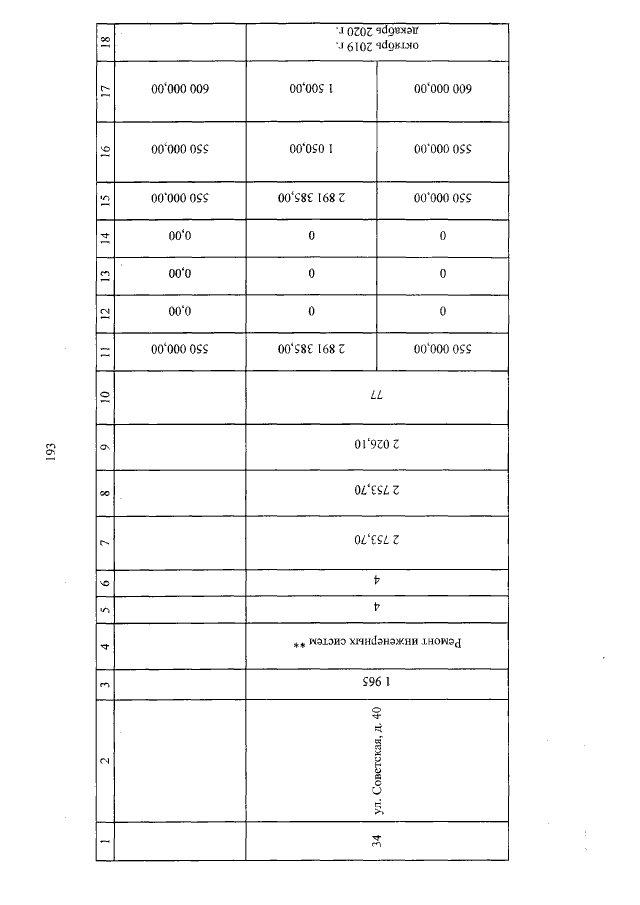 193

| 1 | 2 | 3 | 4 | 5 | 6 | 7 | 8 | 9 | 10 | 11 | 12 | 13 | 14 | 15 | 16 | 17 | 18 |
|---|---|---|---|---|---|---|---|---|---|---|---|---|---|---|---|---|---|
| 34 | ул. Советская, д. 40 | 1 965 | Ремонт инженерных систем ** | 4 | 4 | 2 753,70 | 2 753,70 | 2 026,10 | 77 | 550 000,00 | 0 | 0 | 0 | 550 000,00 | 550 000,00 | 600 000,00 | октябрь 2019 г. декабрь 2020 г. |
| | | | | | | | | | | 2 891 385,00 | 0 | 0 | 0 | 2 891 385,00 | 1 050,00 | 1 500,00 | |
| | | | | | | | | | | 550 000,00 | 0,00 | 0,00 | 0,00 | 550 000,00 | 550 000,00 | 600 000,00 | |